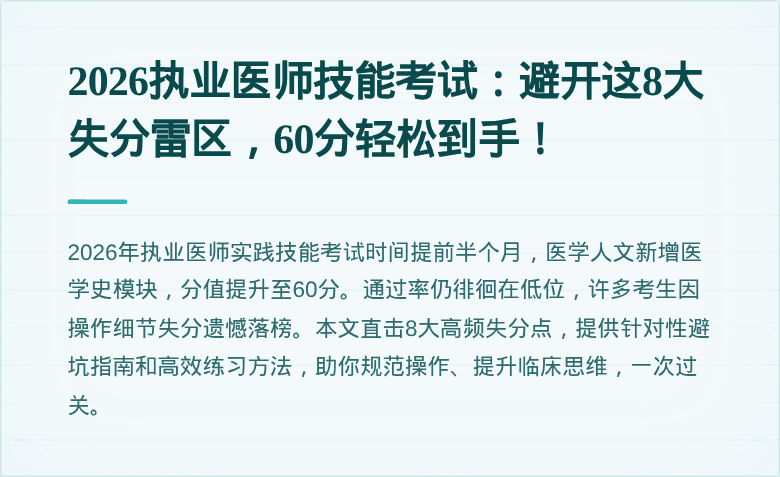 2026执业医师技能考试：避开这8大失分雷区，60分轻松到手！

2026年执业医师实践技能考试时间提前半个月，医学人文新增医学史模块，分值提升至60分。通过率仍徘徊在低位，许多考生因操作细节失分遗憾落榜。本文直击8大高频失分点，提供针对性避坑指南和高效练习方法，助你规范操作、提升临床思维，一次过关。